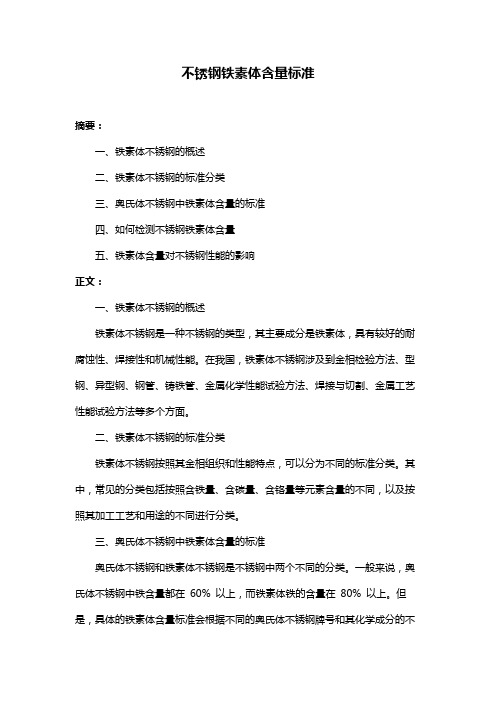 不锈钢铁素体含量标准

摘要：

一、铁素体不锈钢的概述

二、铁素体不锈钢的标准分类

三、奥氏体不锈钢中铁素体含量的标准

四、如何检测不锈钢铁素体含量

五、铁素体含量对不锈钢性能的影响

正文：

一、铁素体不锈钢的概述

铁素体不锈钢是一种不锈钢的类型，其主要成分是铁素体，具有较好的耐腐蚀性、焊接性和机械性能。在我国，铁素体不锈钢涉及到金相检验方法、型钢、异型钢、钢管、铸铁管、金属化学性能试验方法、焊接与切割、金属工艺性能试验方法等多个方面。

二、铁素体不锈钢的标准分类

铁素体不锈钢按照其金相组织和性能特点，可以分为不同的标准分类。其中，常见的分类包括按照含铁量、含碳量、含铬量等元素含量的不同，以及按照其加工工艺和用途的不同进行分类。

三、奥氏体不锈钢中铁素体含量的标准

奥氏体不锈钢和铁素体不锈钢是不锈钢中两个不同的分类。一般来说，奥氏体不锈钢中铁含量都在 60% 以上，而铁素体铁的含量在 80% 以上。但是，具体的铁素体含量标准会根据不同的奥氏体不锈钢牌号和其化学成分的不